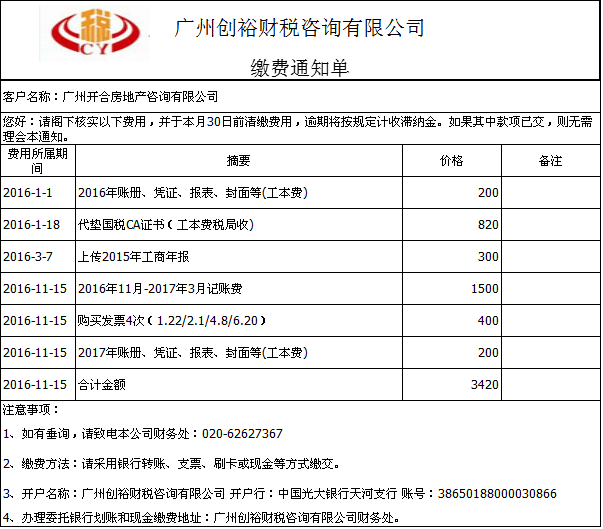 税
CY
广州创裕财税咨询有限公司

缴费通知单

客户名称：广州开合房地产咨询有限公司

您好：请阁下核实以下费用，并于本月30日前清缴费用，逾期将按规定计收滞纳金。如果其中款项已交，则无需理会本通知。

| 费用所属期间 | 摘要 | 价格 | 备注 |
|---|---|---|---|
| 2016-1-1 | 2016年账册、凭证、报表、封面等(工本费) | 200 | |
| 2016-1-18 | 代垫国税CA证书（工本费税局收) | 820 | |
| 2016-3-7 | 上传2015年工商年报 | 300 | |
| 2016-11-15 | 2016年11月-2017年3月记账费 | 1500 | |
| 2016-11-15 | 购买发票4次（1.22/2.1/4.8/6.20） | 400 | |
| 2016-11-15 | 2017年账册、凭证、报表、封面等(工本费) | 200 | |
| 2016-11-15 | 合计金额 | 3420 | |

注意事项：

1、如有垂询，请致电本公司财务处：020-62627367

2、缴费方法：请采用银行转账、支票、刷卡或现金等方式缴交。

3、开户名称：广州创裕财税咨询有限公司 开户行：中国光大银行天河支行 账号：38650188000030866

4、办理委托银行划账和现金缴费地址：广州创裕财税咨询有限公司财务处。